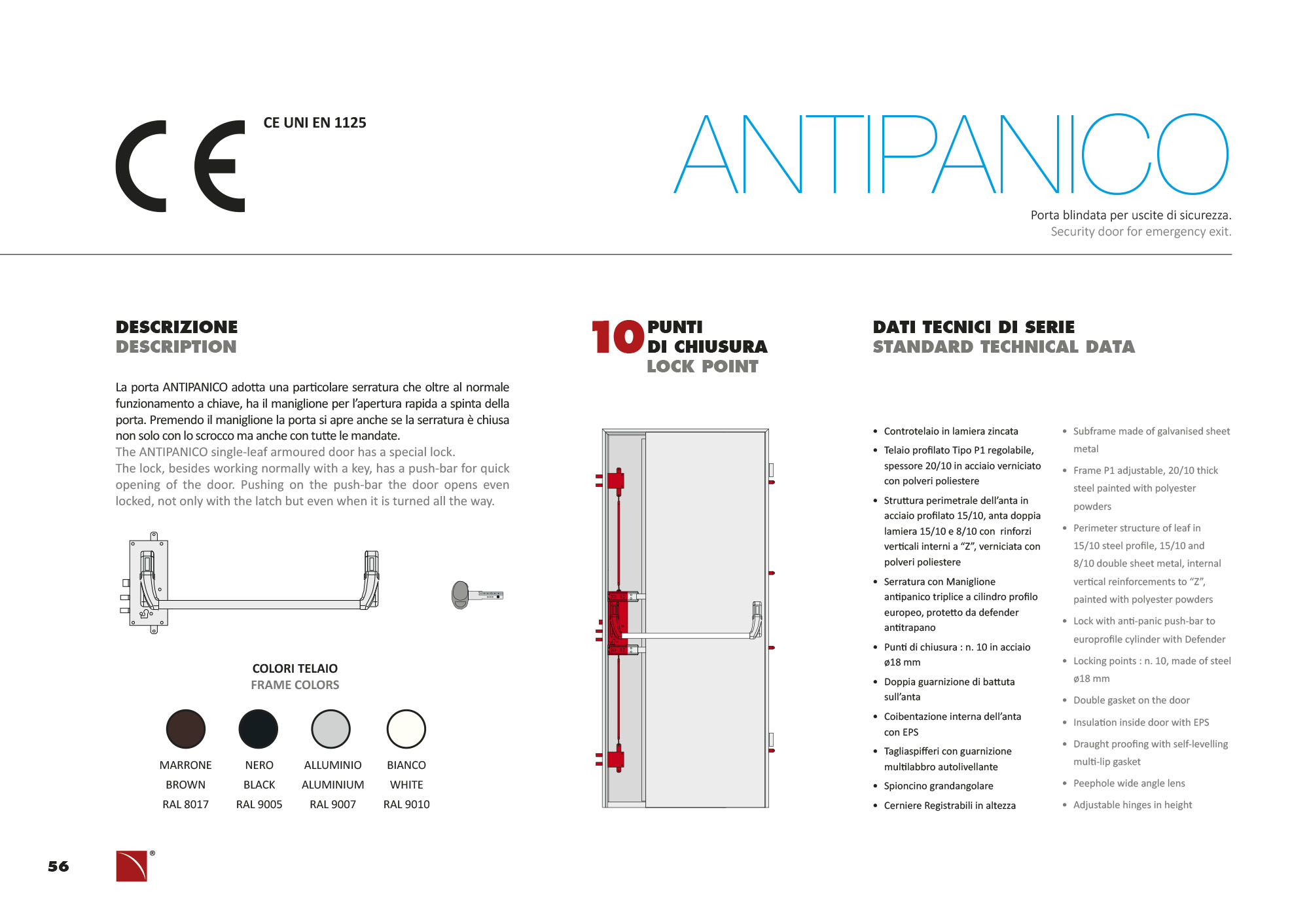 CE

CE UNI EN 1125

ANTIPANICO

Porta blindata per uscite di sicurezza.
Security door for emergency exit.

DESCRIZIONE
DESCRIPTION

La porta ANTIPANICO adotta una particolare serratura che oltre al normale funzionamento a chiave, ha il maniglione per l'apertura rapida a spinta della porta. Premendo il maniglione la porta si apre anche se la serratura è chiusa non solo con lo scrocco ma anche con tutte le mandate.
The ANTIPANICO single-leaf armoured door has a special lock.
The lock, besides working normally with a key, has a push-bar for quick opening of the door. Pushing on the push-bar the door opens even locked, not only with the latch but even when it is turned all the way.

COLORI TELAIO
FRAME COLORS

| MARRONE | NERO | ALLUMINIO | BIANCO |
|---|---|---|---|
| BROWN | BLACK | ALUMINIUM | WHITE |
| RAL 8017 | RAL 9005 | RAL 9007 | RAL 9010 |

10 PUNTI DI CHIUSURA
LOCK POINT

DATI TECNICI DI SERIE
STANDARD TECHNICAL DATA

• Controtelaio in lamiera zincata
• Telaio profilato Tipo P1 regolabile, spessore 20/10 in acciaio verniciato con polveri poliestere
• Struttura perimetrale dell'anta in acciaio profilato 15/10, anta doppia lamiera 15/10 e 8/10 con rinforzi verticali interni a "Z", verniciata con polveri poliestere
• Serratura con Maniglione antipanico triplice a cilindro profilo europeo, protetto da defender antitrapano
• Punti di chiusura : n. 10 in acciaio ø18 mm
• Doppia guarnizione di battuta sull'anta
• Coibentazione interna dell'anta con EPS
• Tagliaspifferi con guarnizione multilabbro autolivellante
• Spioncino grandangolare
• Cerniere Registrabili in altezza

• Subframe made of galvanised sheet metal
• Frame P1 adjustable, 20/10 thick steel painted with polyester powders
• Perimeter structure of leaf in 15/10 steel profile, 15/10 and 8/10 double sheet metal, internal vertical reinforcements to "Z", painted with polyester powders
• Lock with anti-panic push-bar to europrofile cylinder with Defender
• Locking points : n. 10, made of steel ø18 mm
• Double gasket on the door
• Insulation inside door with EPS
• Draught proofing with self-levelling multi-lip gasket
• Peephole wide angle lens
• Adjustable hinges in height

56

®